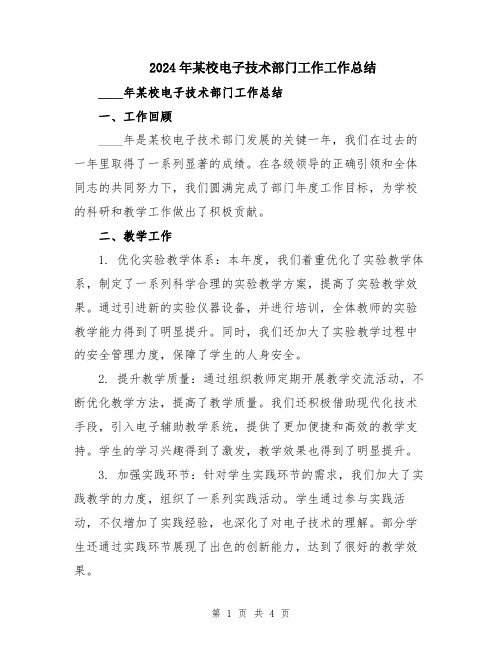 2024年某校电子技术部门工作工作总结

____年某校电子技术部门工作总结

一、工作回顾

____年是某校电子技术部门发展的关键一年，我们在过去的一年里取得了一系列显著的成绩。在各级领导的正确引领和全体同志的共同努力下，我们圆满完成了部门年度工作目标，为学校的科研和教学工作做出了积极贡献。

二、教学工作

1. 优化实验教学体系：本年度，我们着重优化了实验教学体系，制定了一系列科学合理的实验教学方案，提高了实验教学效果。通过引进新的实验仪器设备，并进行培训，全体教师的实验教学能力得到了明显提升。同时，我们还加大了实验教学过程中的安全管理力度，保障了学生的人身安全。

2. 提升教学质量：通过组织教师定期开展教学交流活动，不断优化教学方法，提高了教学质量。我们还积极借助现代化技术手段，引入电子辅助教学系统，提供了更加便捷和高效的教学支持。学生的学习兴趣得到了激发，教学效果也得到了明显提升。

3. 加强实践环节：针对学生实践环节的需求，我们加大了实践教学的力度，组织了一系列实践活动。学生通过参与实践活动，不仅增加了实践经验，也深化了对电子技术的理解。部分学生还通过实践环节展现了出色的创新能力，达到了很好的教学效果。

第 1 页 共 4 页